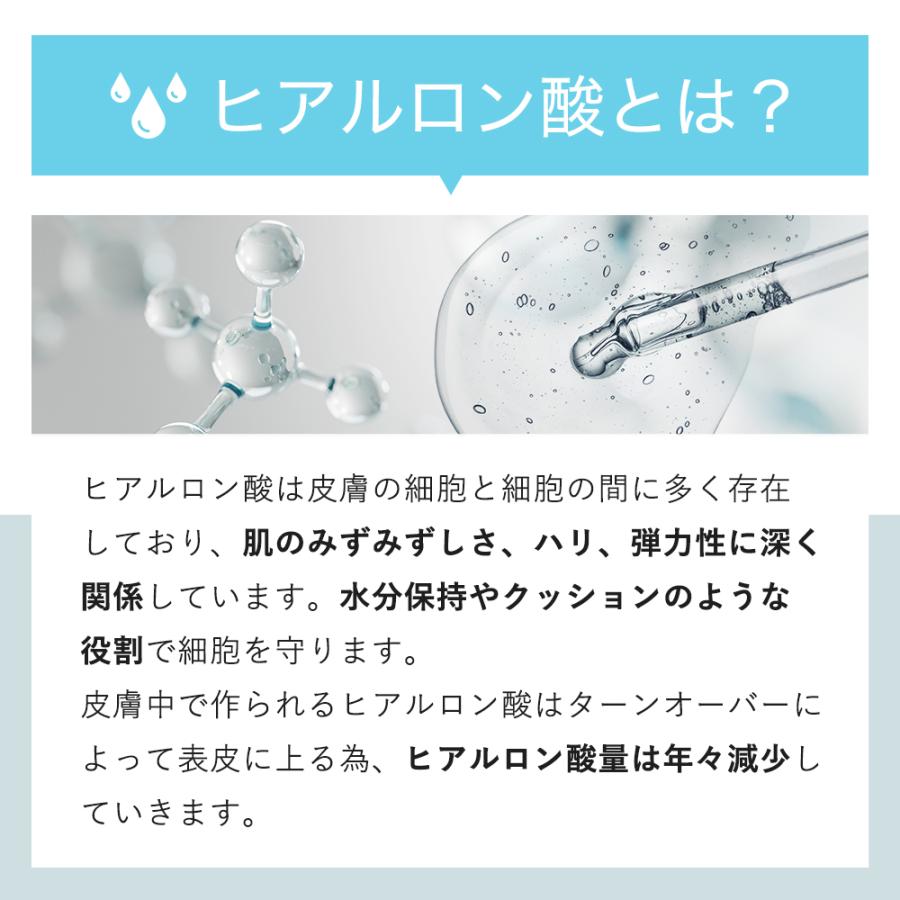 ヒアルロン酸とは？

ヒアルロン酸は皮膚の細胞と細胞の間に多く存在しており、肌のみずみずしさ、ハリ、弾力性に深く関係しています。水分保持やクッションのような役割で細胞を守ります。
皮膚中で作られるヒアルロン酸はターンオーバーによって表皮に上る為、ヒアルロン酸量は年々減少していきます。